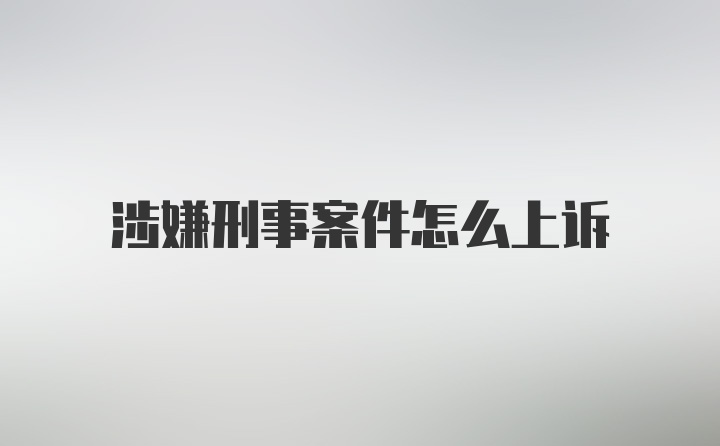 涉嫌刑事案件怎么上诉